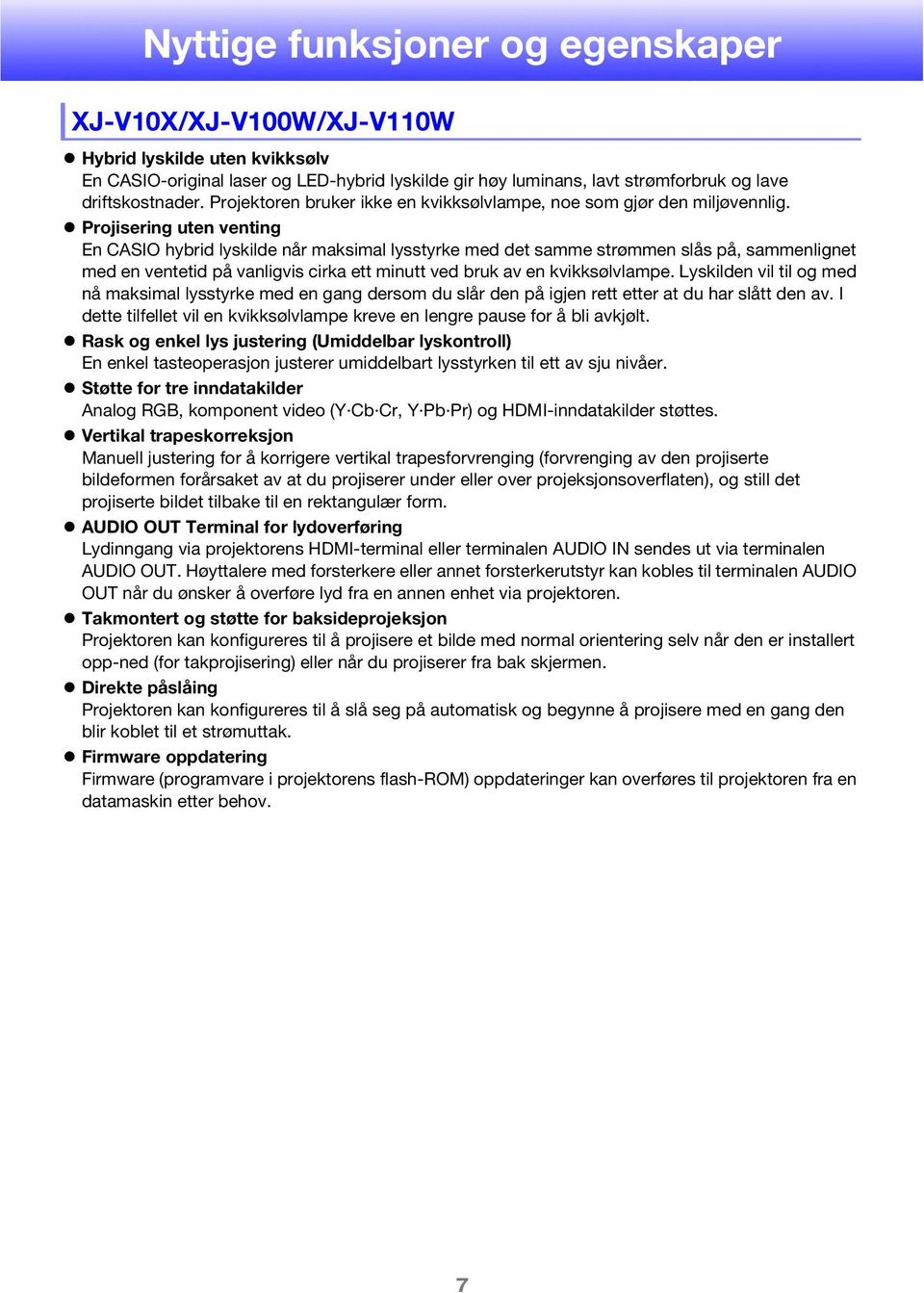 Nyttige funksjoner og egenskaper

XJ-V10X/XJ-V100W/XJ-V110W

● Hybrid lyskilde uten kvikksølv
En CASIO-original laser og LED-hybrid lyskilde gir høy luminans, lavt strømforbruk og lave driftskostnader. Projektoren bruker ikke en kvikksølvlampe, noe som gjør den miljøvennlig.

● Projisering uten venting
En CASIO hybrid lyskilde når maksimal lysstyrke med det samme strømmen slås på, sammenlignet med en ventetid på vanligvis cirka ett minutt ved bruk av en kvikksølvlampe. Lyskilden vil til og med nå maksimal lysstyrke med en gang dersom du slår den på igjen rett etter at du har slått den av. I dette tilfellet vil en kvikksølvlampe kreve en lengre pause for å bli avkjølt.

● Rask og enkel lys justering (Umiddelbar lyskontroll)
En enkel tasteoperasjon justerer umiddelbart lysstyrken til ett av sju nivåer.

● Støtte for tre inndatakilder
Analog RGB, komponent video (Y·Cb·Cr, Y·Pb·Pr) og HDMI-inndatakilder støttes.

● Vertikal trapeskorreksjon
Manuell justering for å korrigere vertikal trapesforvrenging (forvrenging av den projiserte bildeformen forårsaket av at du projiserer under eller over projeksjonsoverflaten), og still det projiserte bildet tilbake til en rektangulær form.

● AUDIO OUT Terminal for lydoverføring
Lydinngang via projektorens HDMI-terminal eller terminalen AUDIO IN sendes ut via terminalen AUDIO OUT. Høyttalere med forsterkere eller annet forsterkerutstyr kan kobles til terminalen AUDIO OUT når du ønsker å overføre lyd fra en annen enhet via projektoren.

● Takmontert og støtte for baksideprojeksjon
Projektoren kan konfigureres til å projisere et bilde med normal orientering selv når den er installert opp-ned (for takprojisering) eller når du projiserer fra bak skjermen.

● Direkte påslåing
Projektoren kan konfigureres til å slå seg på automatisk og begynne å projisere med en gang den blir koblet til et strømuttak.

● Firmware oppdatering
Firmware (programvare i projektorens flash-ROM) oppdateringer kan overføres til projektoren fra en datamaskin etter behov.

7